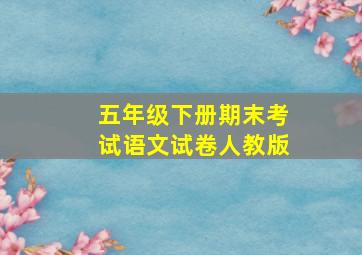 五年级下册期末考试语文试卷人教版